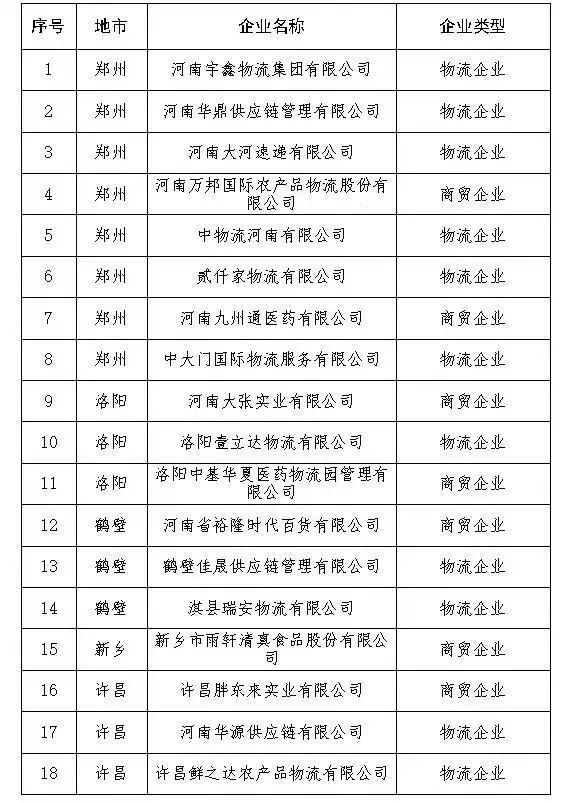 | 序号 | 地市 | 企业名称 | 企业类型 |
|---|---|---|---|
| 1 | 郑州 | 河南宇鑫物流集团有限公司 | 物流企业 |
| 2 | 郑州 | 河南华鼎供应链管理有限公司 | 物流企业 |
| 3 | 郑州 | 河南大河速递有限公司 | 物流企业 |
| 4 | 郑州 | 河南万邦国际农产品物流股份有限公司 | 商贸企业 |
| 5 | 郑州 | 中物流河南有限公司 | 物流企业 |
| 6 | 郑州 | 贰仟家物流有限公司 | 物流企业 |
| 7 | 郑州 | 河南九州通医药有限公司 | 商贸企业 |
| 8 | 郑州 | 中大门国际物流服务有限公司 | 物流企业 |
| 9 | 洛阳 | 河南大张实业有限公司 | 商贸企业 |
| 10 | 洛阳 | 洛阳壹立达物流有限公司 | 物流企业 |
| 11 | 洛阳 | 洛阳中基华夏医药物流园管理有限公司 | 商贸企业 |
| 12 | 鹤壁 | 河南省裕隆时代百货有限公司 | 商贸企业 |
| 13 | 鹤壁 | 鹤壁佳晟供应链管理有限公司 | 物流企业 |
| 14 | 鹤壁 | 淇县瑞安物流有限公司 | 物流企业 |
| 15 | 新乡 | 新乡市雨轩清真食品股份有限公司 | 商贸企业 |
| 16 | 许昌 | 许昌胖东来实业有限公司 | 商贸企业 |
| 17 | 许昌 | 河南华源供应链有限公司 | 物流企业 |
| 18 | 许昌 | 许昌鲜之达农产品物流有限公司 | 物流企业 |